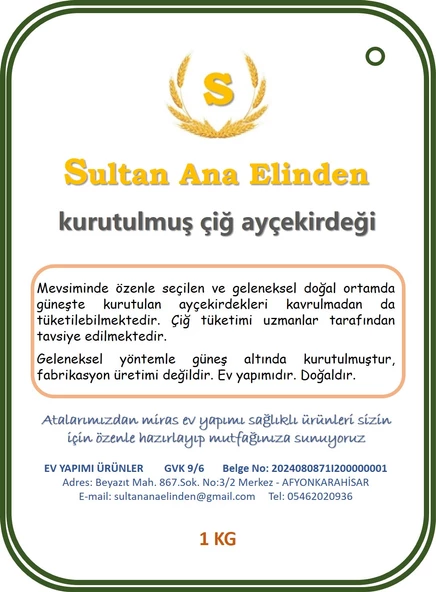 S

Sultan Ana Elinden

kurutulmuş çiğ ayçekirdeği

Mevsiminde özenle seçilen ve geleneksel doğal ortamda güneşte kurutulan ayçekirdekleri kavrulmadan da tüketilebilmektedir. Çiğ tüketimi uzmanlar tarafından tavsiye edilmektedir.

Geleneksel yöntemle güneş altında kurutulmuştur, fabrikasyon üretimi değildir. Ev yapımıdır. Doğaldır.

Atalarımızdan miras ev yapımı sağlıklı ürünleri sizin için özenle hazırlayıp mutfağınıza sunuyoruz

EV YAPIMI ÜRÜNLER GVK 9/6 Belge No: 2024080871I200000001
Adres: Beyazıt Mah. 867.Sok. No:3/2 Merkez - AFYONKARAHİSAR
E-mail: sultananaelinden@gmail.com Tel: 05462020936

1 KG